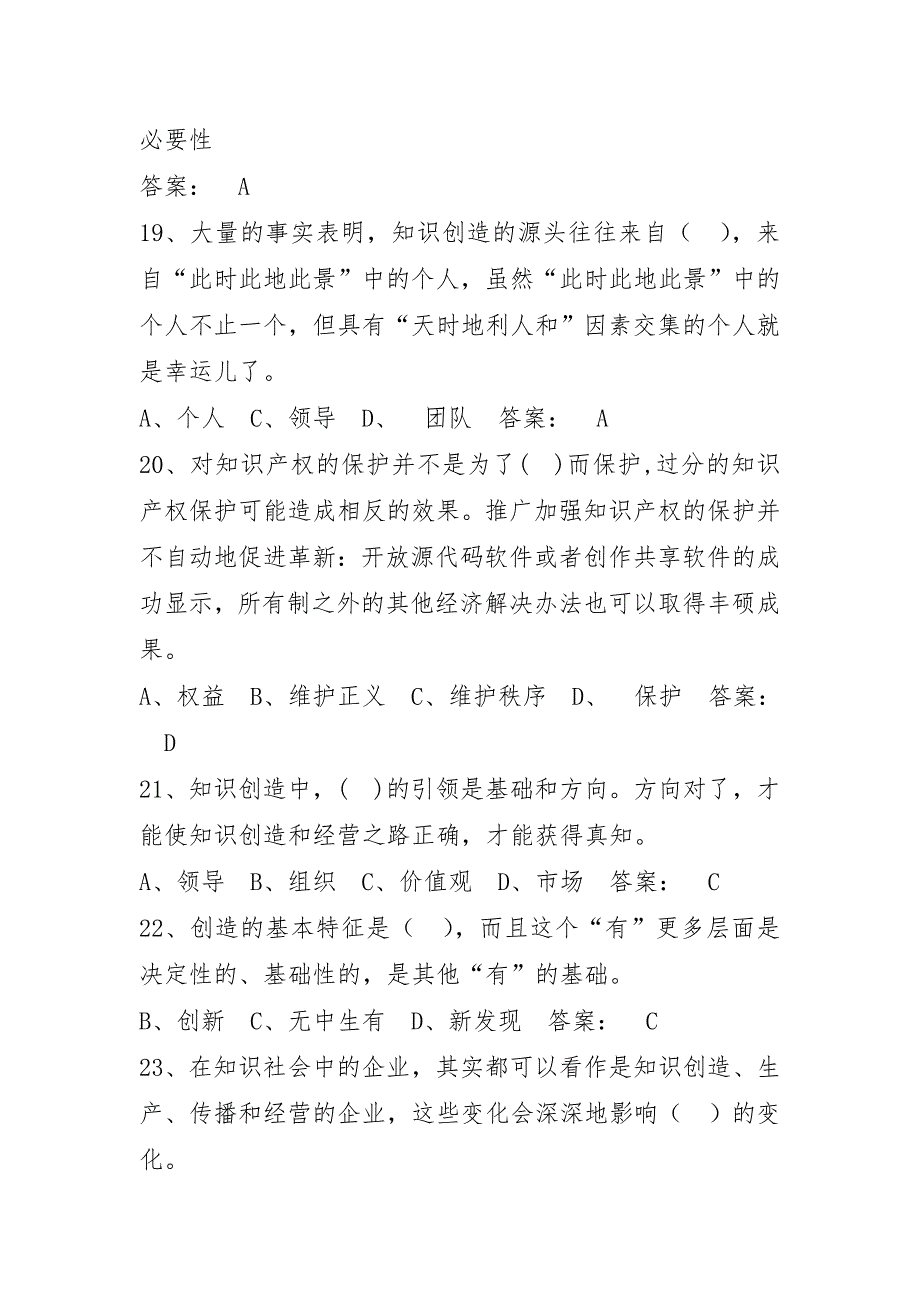 必要性

答案： A

19、大量的事实表明，知识创造的源头往往来自（ ），来自“此时此地此景”中的个人，虽然“此时此地此景”中的个人不止一个，但具有“天时地利人和”因素交集的个人就是幸运儿了。

A、个人 C、领导 D、 团队 答案： A

20、对知识产权的保护并不是为了( )而保护,过分的知识产权保护可能造成相反的效果。推广加强知识产权的保护并不自动地促进革新：开放源代码软件或者创作共享软件的成功显示，所有制之外的其他经济解决办法也可以取得丰硕成果。

A、权益 B、维护正义 C、维护秩序 D、 保护 答案： D

21、知识创造中，( )的引领是基础和方向。方向对了，才能使知识创造和经营之路正确，才能获得真知。

A、领导 B、组织 C、价值观 D、市场 答案： C

22、创造的基本特征是（ ），而且这个“有”更多层面是决定性的、基础性的，是其他“有”的基础。

B、创新 C、无中生有 D、新发现 答案： C

23、在知识社会中的企业，其实都可以看作是知识创造、生产、传播和经营的企业，这些变化会深深地影响（ ）的变化。